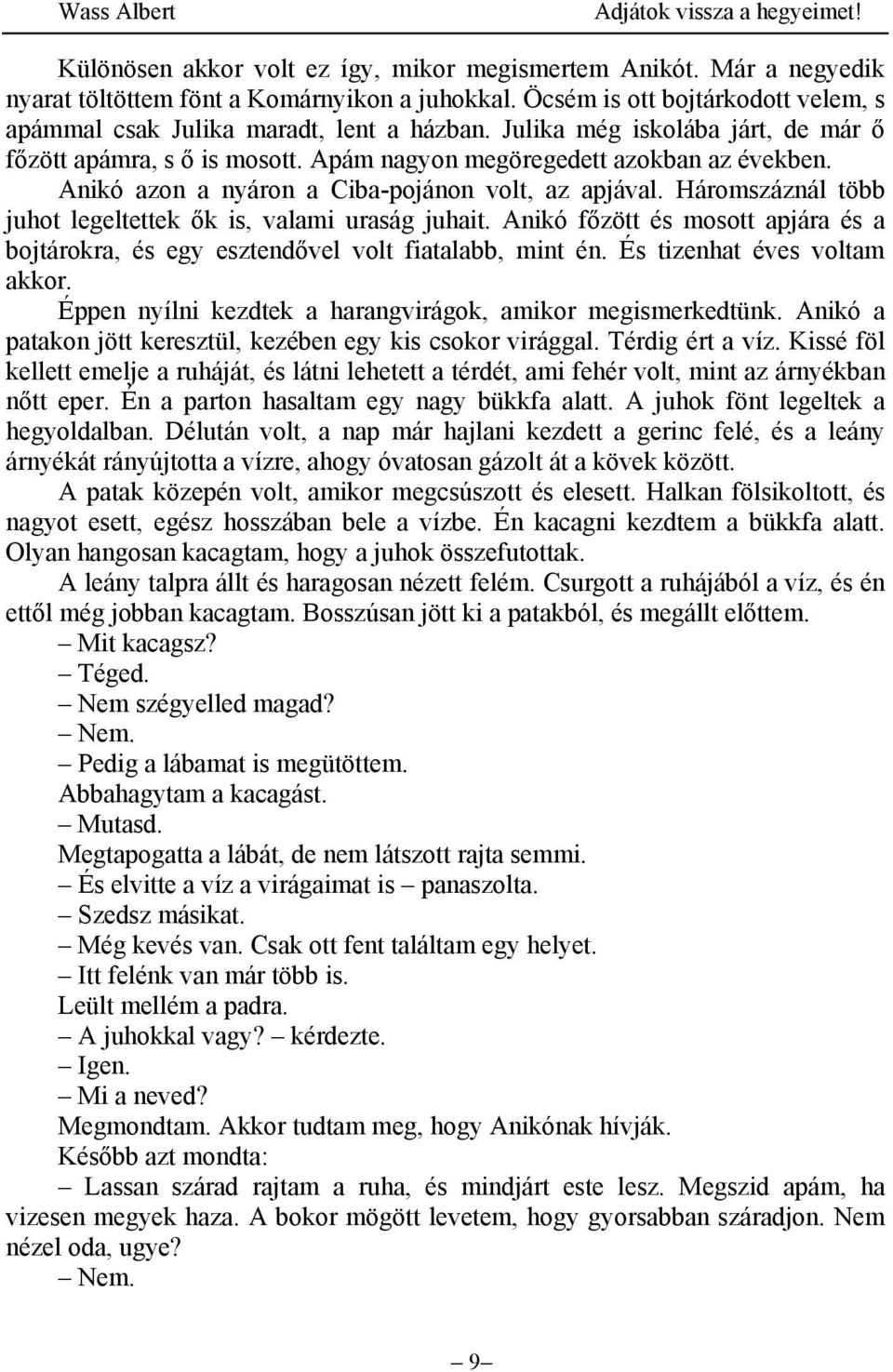 Wass Albert

Adjátok vissza a hegyeimet!

Különösen akkor volt ez így, mikor megismertem Anikót. Már a negyedik nyarat töltöttem fönt a Komárnyikon a juhokkal. Öcsém is ott bojtárkodott velem, s apámmal csak Julika maradt, lent a házban. Julika még iskolába járt, de már ő főzött apámra, s ő is mosott. Apám nagyon megöregedett azokban az években.

Anikó azon a nyáron a Ciba-pojánon volt, az apjával. Háromszáznál több juhot legeltettek ők is, valami uraság juhait. Anikó főzött és mosott apjára és a bojtárokra, és egy esztendővel volt fiatalabb, mint én. És tizenhat éves voltam akkor.

Éppen nyílni kezdtek a harangvirágok, amikor megismerkedtünk. Anikó a patakon jött keresztül, kezében egy kis csokor virággal. Térdig ért a víz. Kissé föl kellett emelje a ruháját, és látni lehetett a térdét, ami fehér volt, mint az árnyékban nőtt eper. Én a parton hasaltam egy nagy bükkfa alatt. A juhok fönt legeltek a hegyoldalban. Délután volt, a nap már hajlani kezdett a gerinc felé, és a leány árnyékát rányújtotta a vízre, ahogy óvatosan gázolt át a kövek között.

A patak közepén volt, amikor megcsúszott és elesett. Halkan fölsikoltott, és nagyot esett, egész hosszában bele a vízbe. Én kacagni kezdtem a bükkfa alatt. Olyan hangosan kacagtam, hogy a juhok összefutottak.

A leány talpra állt és haragosan nézett felém. Csurgott a ruhájából a víz, és én ettől még jobban kacagtam. Bosszúsan jött ki a patakból, és megállt előttem.

– Mit kacagsz?

– Téged.

– Nem szégyelled magad?

– Nem.

– Pedig a lábamat is megütöttem.

Abbahagytam a kacagást.

– Mutasd.

Megtapogatta a lábát, de nem látszott rajta semmi.

– És elvitte a víz a virágaimat is – panaszolta.

– Szedsz másikat.

– Még kevés van. Csak ott fent találtam egy helyet.

– Itt felénk van már több is.

Leült mellém a padra.

– A juhokkal vagy? – kérdezte.

– Igen.

– Mi a neved?

Megmondtam. Akkor tudtam meg, hogy Anikónak hívják.

Később azt mondta:

– Lassan szárad rajtam a ruha, és mindjárt este lesz. Megszid apám, ha vizesen megyek haza. A bokor mögött levetem, hogy gyorsabban száradjon. Nem nézel oda, ugye?

– Nem.

– 9 –